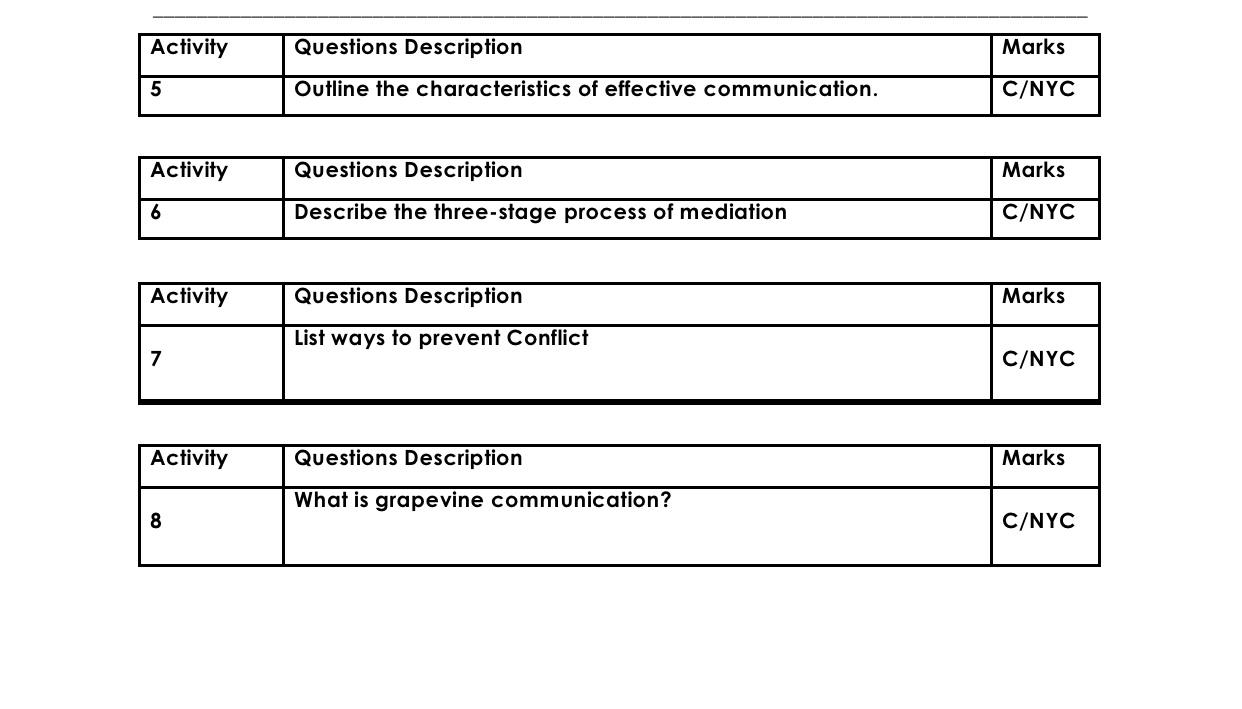 | Activity | Questions Description | Marks |
|---|---|---|
| 5 | Outline the characteristics of effective communication. | C/NYC |

| Activity | Questions Description | Marks |
|---|---|---|
| 6 | Describe the three-stage process of mediation | C/NYC |

| Activity | Questions Description | Marks |
|---|---|---|
| 7 | List ways to prevent Conflict | C/NYC |

| Activity | Questions Description | Marks |
|---|---|---|
| 8 | What is grapevine communication? | C/NYC |